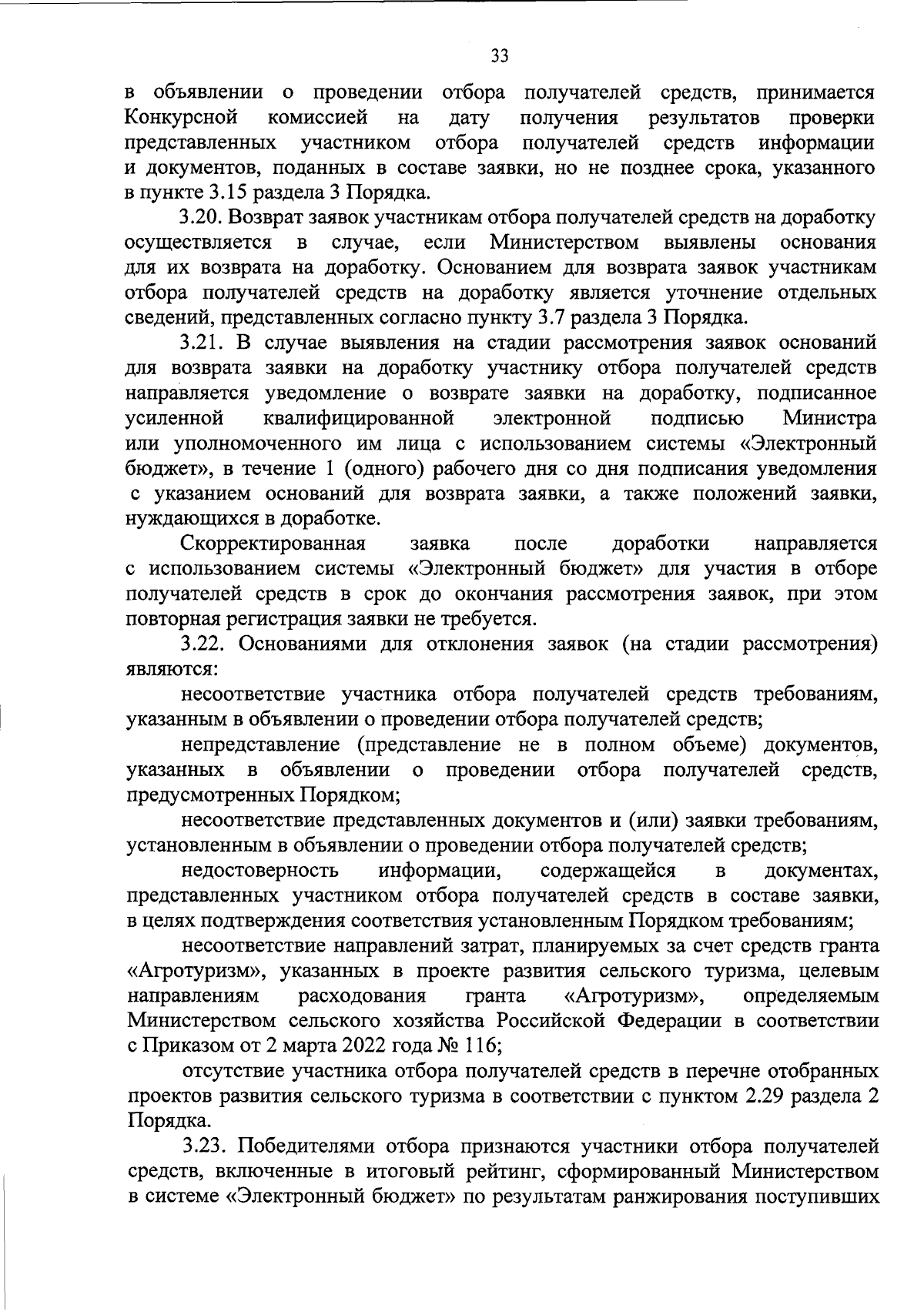 33

в объявлении о проведении отбора получателей средств, принимается Конкурсной комиссией на дату получения результатов проверки представленных участником отбора получателей средств информации и документов, поданных в составе заявки, но не позднее срока, указанного в пункте 3.15 раздела 3 Порядка.

3.20. Возврат заявок участникам отбора получателей средств на доработку осуществляется в случае, если Министерством выявлены основания для их возврата на доработку. Основанием для возврата заявок участникам отбора получателей средств на доработку является уточнение отдельных сведений, представленных согласно пункту 3.7 раздела 3 Порядка.

3.21. В случае выявления на стадии рассмотрения заявок оснований для возврата заявки на доработку участнику отбора получателей средств направляется уведомление о возврате заявки на доработку, подписанное усиленной квалифицированной электронной подписью Министра или уполномоченного им лица с использованием системы «Электронный бюджет», в течение 1 (одного) рабочего дня со дня подписания уведомления с указанием оснований для возврата заявки, а также положений заявки, нуждающихся в доработке.

Скорректированная заявка после доработки направляется с использованием системы «Электронный бюджет» для участия в отборе получателей средств в срок до окончания рассмотрения заявок, при этом повторная регистрация заявки не требуется.

3.22. Основаниями для отклонения заявок (на стадии рассмотрения) являются:

несоответствие участника отбора получателей средств требованиям, указанным в объявлении о проведении отбора получателей средств;

непредставление (представление не в полном объеме) документов, указанных в объявлении о проведении отбора получателей средств, предусмотренных Порядком;

несоответствие представленных документов и (или) заявки требованиям, установленным в объявлении о проведении отбора получателей средств;

недостоверность информации, содержащейся в документах, представленных участником отбора получателей средств в составе заявки, в целях подтверждения соответствия установленным Порядком требованиям;

несоответствие направлений затрат, планируемых за счет средств гранта «Агротуризм», указанных в проекте развития сельского туризма, целевым направлениям расходования гранта «Агротуризм», определяемым Министерством сельского хозяйства Российской Федерации в соответствии с Приказом от 2 марта 2022 года № 116;

отсутствие участника отбора получателей средств в перечне отобранных проектов развития сельского туризма в соответствии с пунктом 2.29 раздела 2 Порядка.

3.23. Победителями отбора признаются участники отбора получателей средств, включенные в итоговый рейтинг, сформированный Министерством в системе «Электронный бюджет» по результатам ранжирования поступивших